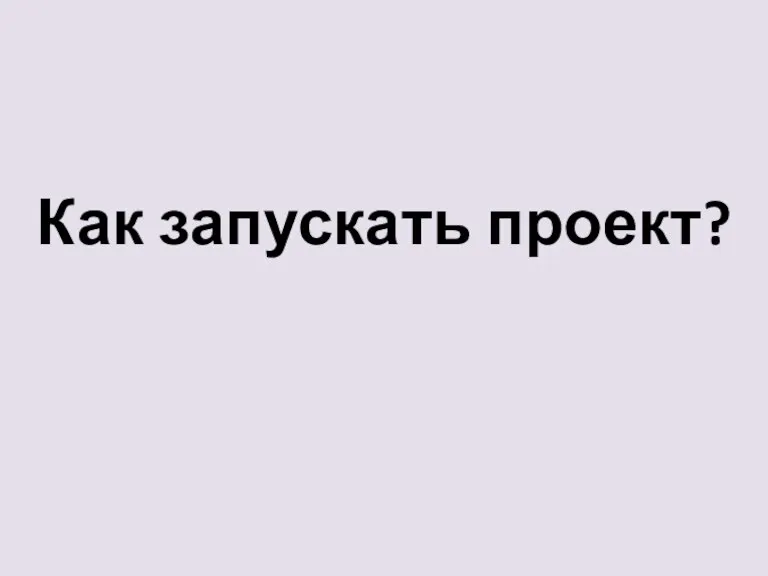 Как запускать проект?